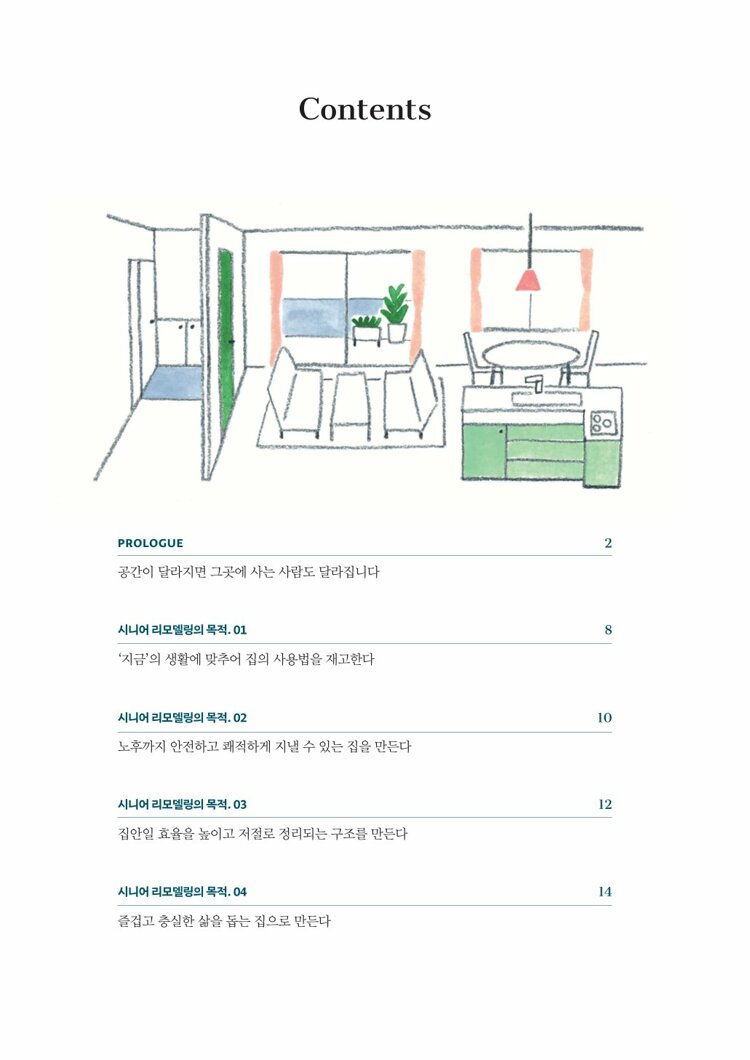 Contents

PROLOGUE 2

공간이 달라지면 그곳에 사는 사람도 달라집니다

시니어 리모델링의 목적. 01 8

'지금'의 생활에 맞추어 집의 사용법을 재고한다

시니어 리모델링의 목적. 02 10

노후까지 안전하고 쾌적하게 지낼 수 있는 집을 만든다

시니어 리모델링의 목적. 03 12

집안일 효율을 높이고 저절로 정리되는 구조를 만든다

시니어 리모델링의 목적. 04 14

즐겁고 충실한 삶을 돕는 집으로 만든다